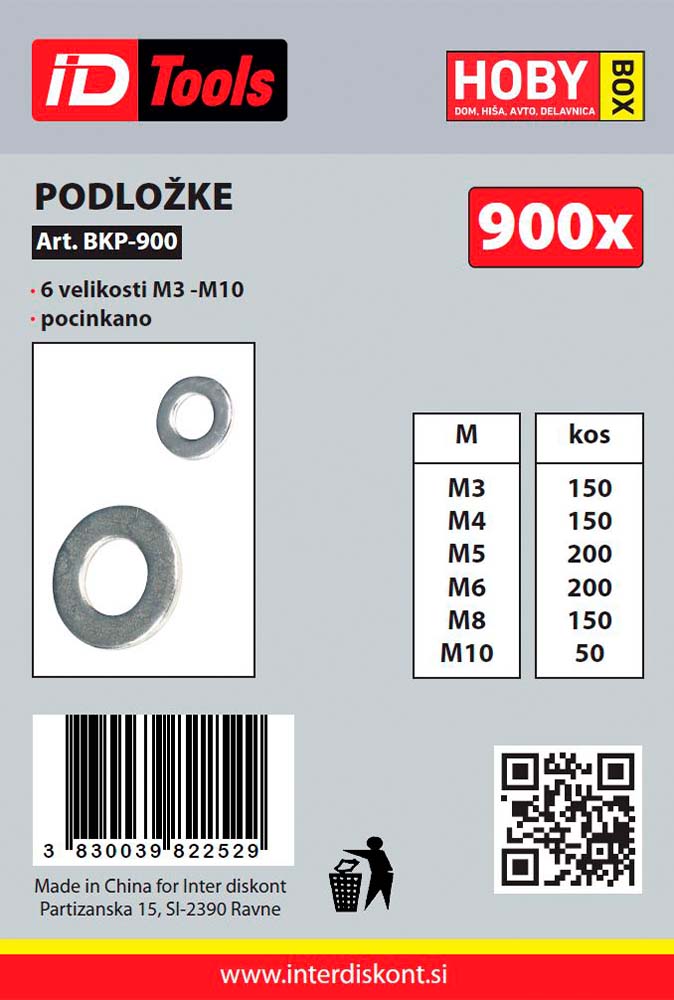 iD Tools

HOBY BOX
DOM, HIŠA, AVTO, DELAVNICA

PODLOŽKE
Art. BKP-900

900x

• 6 velikosti M3 -M10
• pocinkano

| M | kos |
|---|---|
| M3 | 150 |
| M4 | 150 |
| M5 | 200 |
| M6 | 200 |
| M8 | 150 |
| M10 | 50 |

3 830039 822529

Made in China for Inter diskont
Partizanska 15, SI-2390 Ravne

www.interdiskont.si